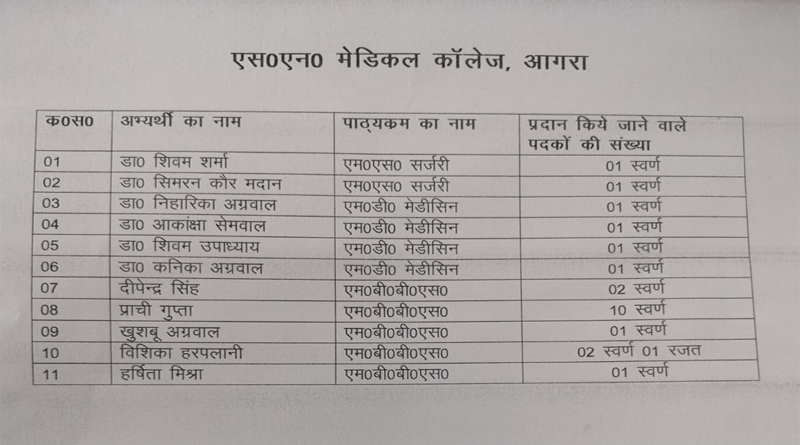 एस0एन0 मेडिकल कॉलेज, आगरा

| क0स0 | अभ्यर्थी का नाम | पाठ्यक्रम का नाम | प्रदान किये जाने वाले पदकों की संख्या |
|---|---|---|---|
| 01 | डा0 शिवम शर्मा | एम0एस0 सर्जरी | 01 स्वर्ण |
| 02 | डा0 सिमरन कौर मदान | एम0एस0 सर्जरी | 01 स्वर्ण |
| 03 | डा0 निहारिका अग्रवाल | एम0डी0 मेडीसिन | 01 स्वर्ण |
| 04 | डा0 आकांक्षा सेमवाल | एम0डी0 मेडीसिन | 01 स्वर्ण |
| 05 | डा0 शिवम उपाध्याय | एम0डी0 मेडीसिन | 01 स्वर्ण |
| 06 | डा0 कनिका अग्रवाल | एम0डी0 मेडीसिन | 01 स्वर्ण |
| 07 | दीपेन्द्र सिंह | एम0बी0बी0एस0 | 02 स्वर्ण |
| 08 | प्राची गुप्ता | एम0बी0बी0एस0 | 10 स्वर्ण |
| 09 | खुशबू अग्रवाल | एम0बी0बी0एस0 | 01 स्वर्ण |
| 10 | विशिका हरपलानी | एम0बी0बी0एस0 | 02 स्वर्ण 01 रजत |
| 11 | हर्षिता मिश्रा | एम0बी0बी0एस0 | 01 स्वर्ण |